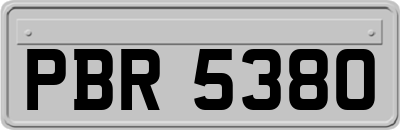 PBR 5380